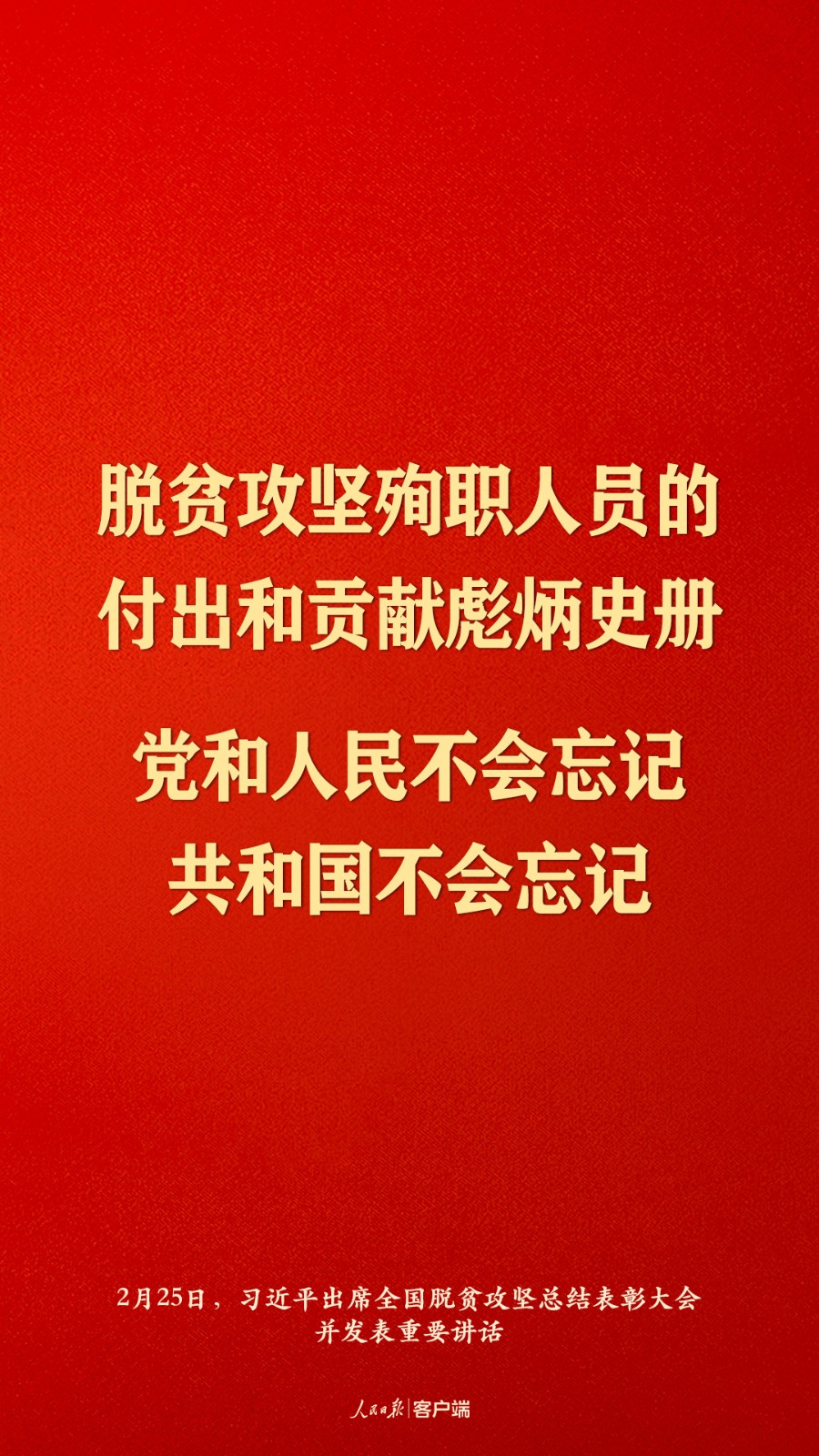 脱贫攻坚殉职人员的付出和贡献彪炳史册

党和人民不会忘记
共和国不会忘记

2月25日，习近平出席全国脱贫攻坚总结表彰大会并发表重要讲话

人民日报|客户端